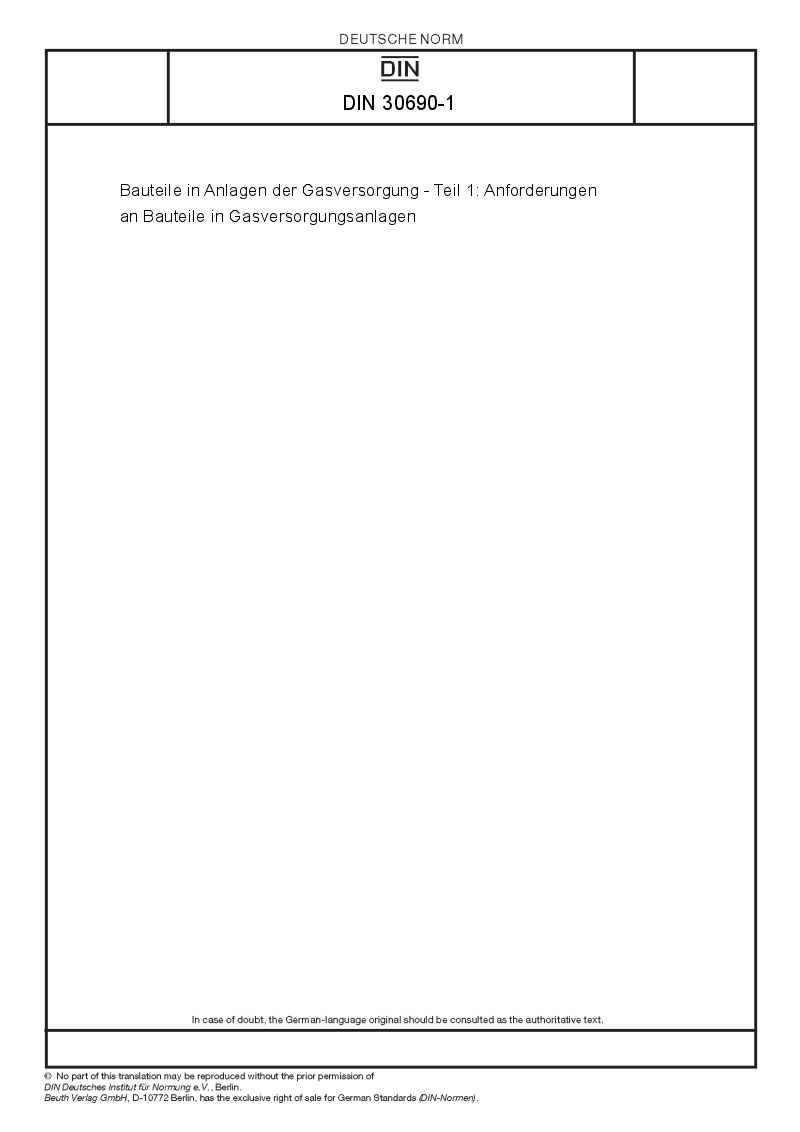 DEUTSCHE NORM

DIN

DIN 30690-1

Bauteile in Anlagen der Gasversorgung - Teil 1: Anforderungen an Bauteile in Gasversorgungsanlagen

In case of doubt, the German-language original should be consulted as the authoritative text.

© No part of this translation may be reproduced without the prior permission of DIN Deutsches Institut für Normung e.V., Berlin.
Beuth Verlag GmbH, D-10772 Berlin, has the exclusive right of sale for German Standards (DIN-Normen).